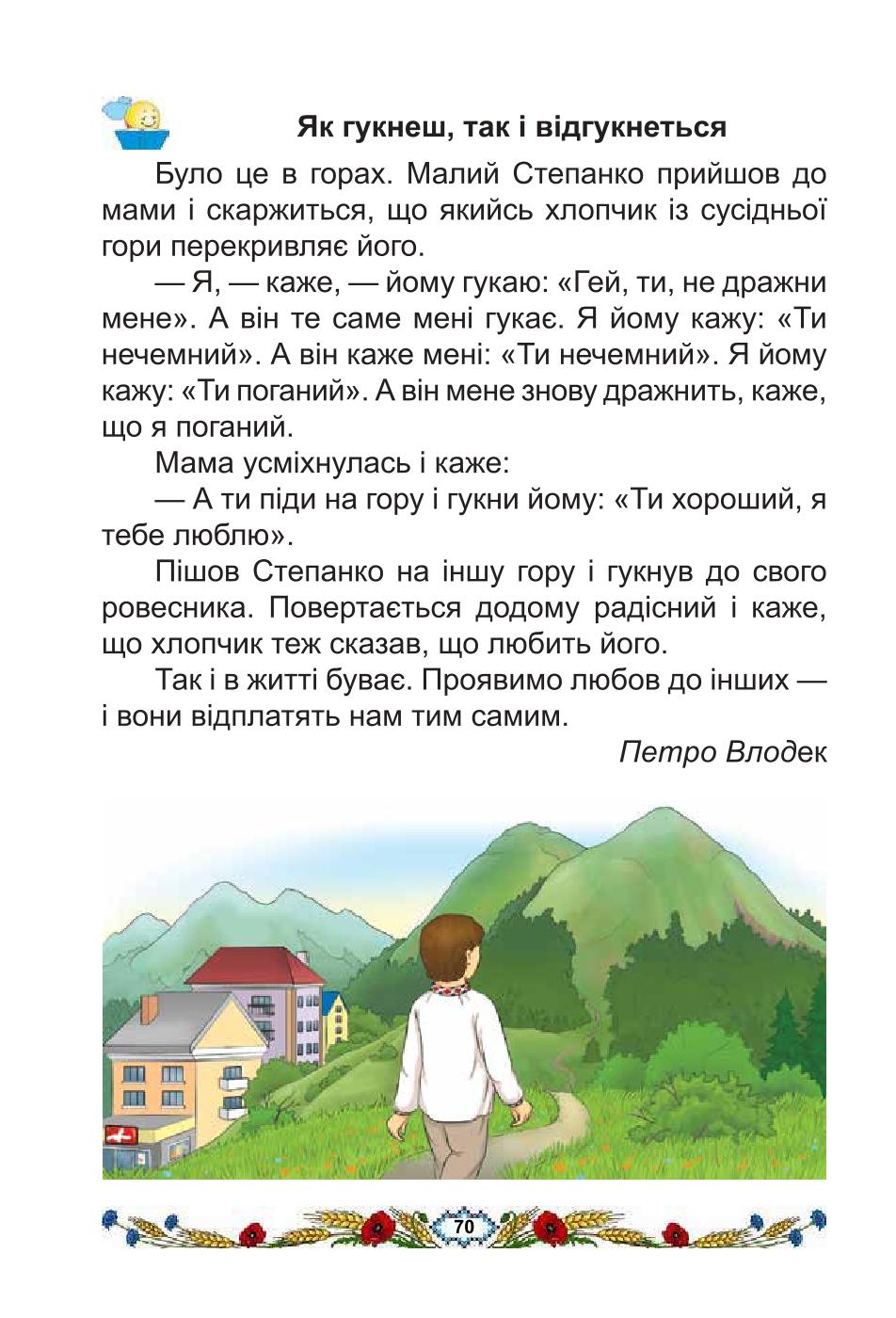 Як гукнеш, так і відгукнеться

Було це в горах. Малий Степанко прийшов до мами і скаржиться, що якийсь хлопчик із сусідньої гори перекривляє його.

— Я, — каже, — йому гукаю: «Гей, ти, не дражни мене». А він те саме мені гукає. Я йому кажу: «Ти нечемний». А він каже мені: «Ти нечемний». Я йому кажу: «Ти поганий». А він мене знову дражнить, каже, що я поганий.

Мама усміхнулась і каже:

— А ти піди на гору і гукни йому: «Ти хороший, я тебе люблю».

Пішов Степанко на іншу гору і гукнув до свого ровесника. Повертається додому радісний і каже, що хлопчик теж сказав, що любить його.

Так і в житті буває. Проявимо любов до інших — і вони відплатять нам тим самим.

Петро Влодек

70